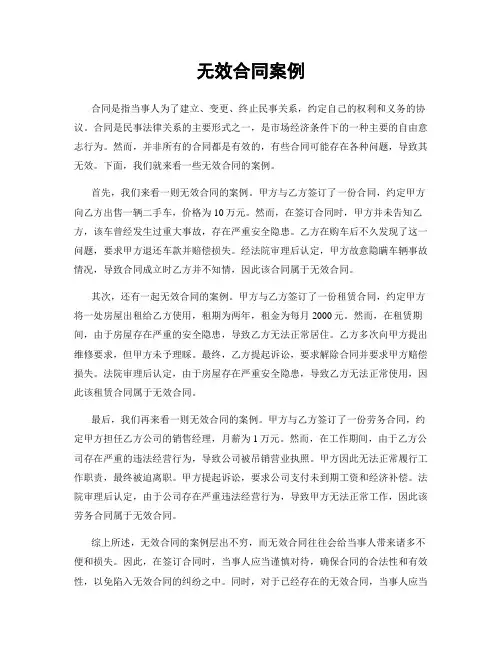 无效合同案例

合同是指当事人为了建立、变更、终止民事关系，约定自己的权利和义务的协议。合同是民事法律关系的主要形式之一，是市场经济条件下的一种主要的自由意志行为。然而，并非所有的合同都是有效的，有些合同可能存在各种问题，导致其无效。下面，我们就来看一些无效合同的案例。

首先，我们来看一则无效合同的案例。甲方与乙方签订了一份合同，约定甲方向乙方出售一辆二手车，价格为10万元。然而，在签订合同时，甲方并未告知乙方，该车曾经发生过重大事故，存在严重安全隐患。乙方在购车后不久发现了这一问题，要求甲方退还车款并赔偿损失。经法院审理后认定，甲方故意隐瞒车辆事故情况，导致合同成立时乙方并不知情，因此该合同属于无效合同。

其次，还有一起无效合同的案例。甲方与乙方签订了一份租赁合同，约定甲方将一处房屋出租给乙方使用，租期为两年，租金为每月2000元。然而，在租赁期间，由于房屋存在严重的安全隐患，导致乙方无法正常居住。乙方多次向甲方提出维修要求，但甲方未予理睬。最终，乙方提起诉讼，要求解除合同并要求甲方赔偿损失。法院审理后认定，由于房屋存在严重安全隐患，导致乙方无法正常使用，因此该租赁合同属于无效合同。

最后，我们再来看一则无效合同的案例。甲方与乙方签订了一份劳务合同，约定甲方担任乙方公司的销售经理，月薪为1万元。然而，在工作期间，由于乙方公司存在严重的违法经营行为，导致公司被吊销营业执照。甲方因此无法正常履行工作职责，最终被迫离职。甲方提起诉讼，要求公司支付未到期工资和经济补偿。法院审理后认定，由于公司存在严重违法经营行为，导致甲方无法正常工作，因此该劳务合同属于无效合同。

综上所述，无效合同的案例层出不穷，而无效合同往往会给当事人带来诸多不便和损失。因此，在签订合同时，当事人应当谨慎对待，确保合同的合法性和有效性，以免陷入无效合同的纠纷之中。同时，对于已经存在的无效合同，当事人应当